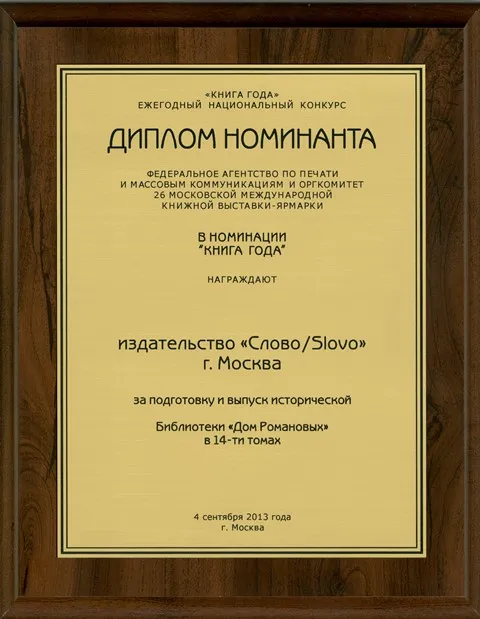 «КНИГА ГОДА»
ЕЖЕГОДНЫЙ НАЦИОНАЛЬНЫЙ КОНКУРС

ДИПЛОМ НОМИНАНТА

ФЕДЕРАЛЬНОЕ АГЕНТСТВО ПО ПЕЧАТИ И МАССОВЫМ КОММУНИКАЦИЯМ И ОРГКОМИТЕТ 26 МОСКОВСКОЙ МЕЖДУНАРОДНОЙ КНИЖНОЙ ВЫСТАВКИ-ЯРМАРКИ

В НОМИНАЦИИ
"КНИГА ГОДА"

НАГРАЖДАЮТ

издательство «Слово/Slovo»
г. Москва

за подготовку и выпуск исторической

Библиотеки «Дом Романовых»
в 14-ти томах

4 сентября 2013 года
г. Москва